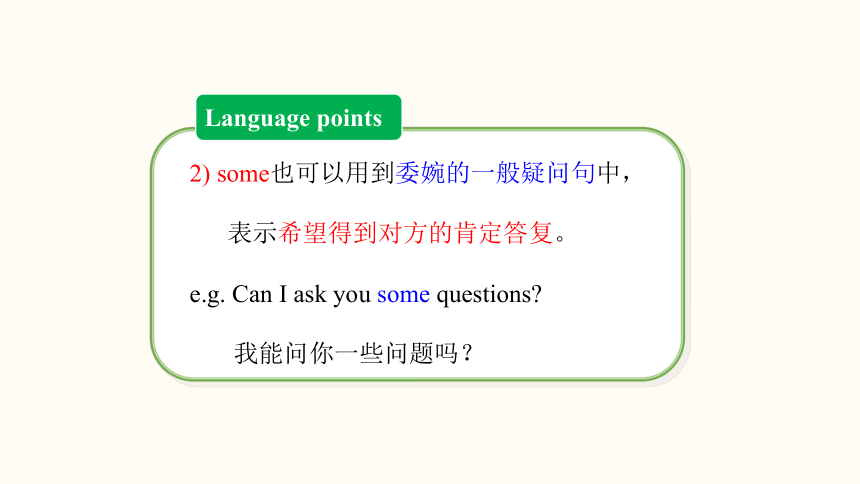 Language points

2) some也可以用到委婉的一般疑问句中，表示希望得到对方的肯定答复。

e.g. Can I ask you some questions?

我能问你一些问题吗？